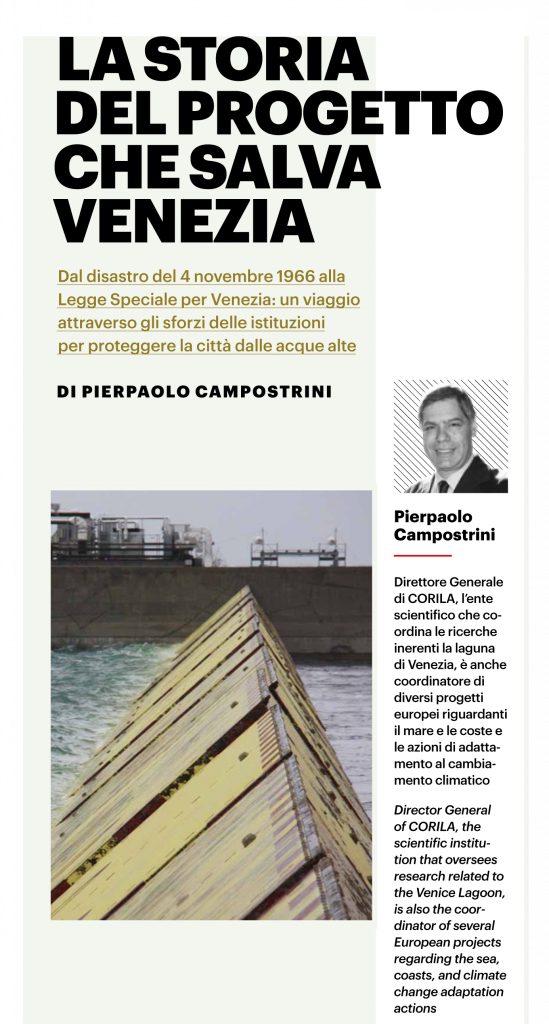 LA STORIA DEL PROGETTO CHE SALVA VENEZIA

Dal disastro del 4 novembre 1966 alla Legge Speciale per Venezia: un viaggio attraverso gli sforzi delle istituzioni per proteggere la città dalle acque alte

DI PIERPAOLO CAMPOSTRINI

Pierpaolo Campostrini

Direttore Generale di CORILA, l'ente scientifico che coordina le ricerche inerenti la laguna di Venezia, è anche coordinatore di diversi progetti europei riguardanti il mare e le coste e le azioni di adattamento al cambiamento climatico

Director General of CORILA, the scientific institution that oversees research related to the Venice Lagoon, is also the coordinator of several European projects regarding the sea, coasts, and climate change adaptation actions